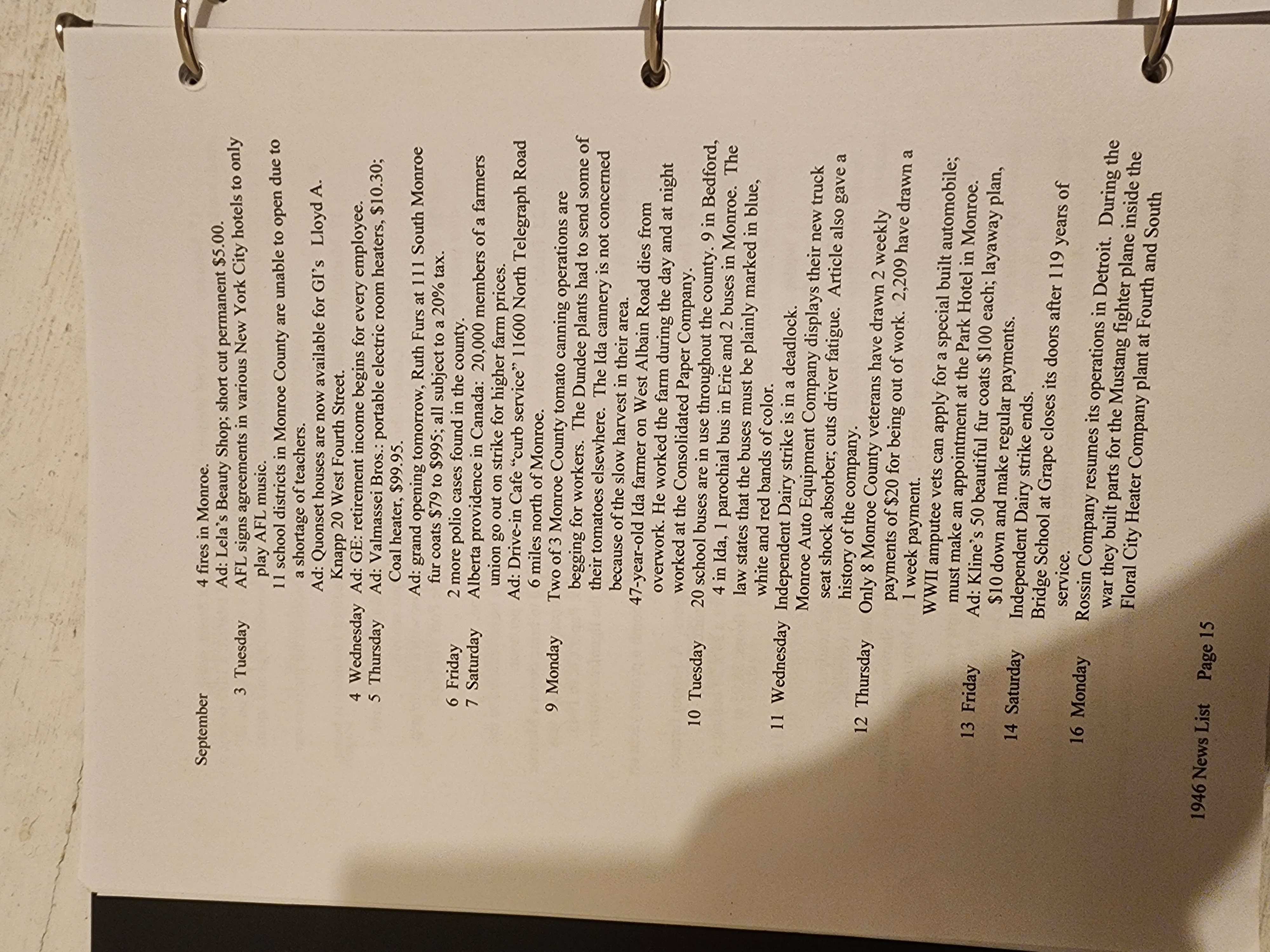 September 4 fires in Monroe.

Ad: Lela's Beauty Shop; short cut permanent $5.00.

3 Tuesday AFL signs agreements in various New York City hotels to only play AFL music.

11 school districts in Monroe County are unable to open due to a shortage of teachers.

Ad: Quonset houses are now available for GI's Lloyd A. Knapp 20 West Fourth Street.

4 Wednesday Ad: GE: retirement income begins for every employee.

5 Thursday Ad: Valmassei Bros.: portable electric room heaters, $10.30; Coal heater, $99.95.

Ad: grand opening tomorrow, Ruth Furs at 111 South Monroe fur coats $79 to $995; all subject to a 20% tax.

6 Friday 2 more polio cases found in the county.

7 Saturday Alberta providence in Canada: 20,000 members of a farmers union go out on strike for higher farm prices.

Ad: Drive-in Cafe "curb service" 11600 North Telegraph Road 6 miles north of Monroe.

9 Monday Two of 3 Monroe County tomato canning operations are begging for workers. The Dundee plants had to send some of their tomatoes elsewhere. The Ida cannery is not concerned because of the slow harvest in their area.

47-year-old Ida farmer on West Albain Road dies from overwork. He worked the farm during the day and at night worked at the Consolidated Paper Company.

10 Tuesday 20 school buses are in use throughout the county. 9 in Bedford, 4 in Ida, 1 parochial bus in Erie and 2 buses in Monroe. The law states that the buses must be plainly marked in blue, white and red bands of color.

11 Wednesday Independent Dairy strike is in a deadlock.

Monroe Auto Equipment Company displays their new truck seat shock absorber; cuts driver fatigue. Article also gave a history of the company.

12 Thursday Only 8 Monroe County veterans have drawn 2 weekly payments of $20 for being out of work. 2,209 have drawn a 1 week payment.

WWII amputee vets can apply for a special built automobile; must make an appointment at the Park Hotel in Monroe.

13 Friday Ad: Kline's 50 beautiful fur coats $100 each; layaway plan, $10 down and make regular payments.

14 Saturday Independent Dairy strike ends.

Bridge School at Grape closes its doors after 119 years of service.

16 Monday Rossin Company resumes its operations in Detroit. During the war they built parts for the Mustang fighter plane inside the Floral City Heater Company plant at Fourth and South

1946 News List Page 15